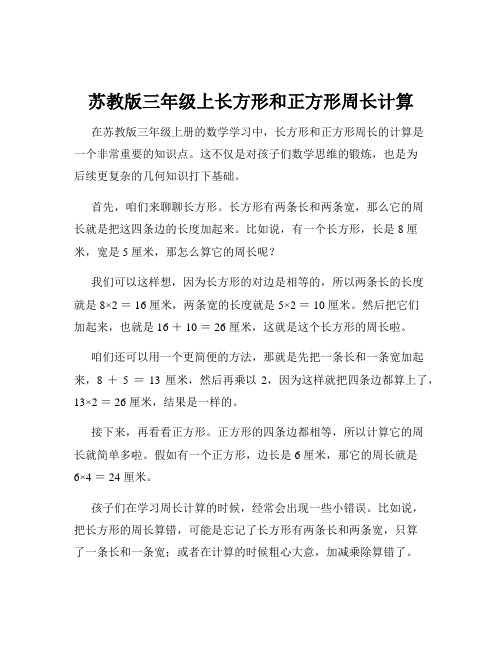 苏教版三年级上长方形和正方形周长计算

在苏教版三年级上册的数学学习中，长方形和正方形周长的计算是一个非常重要的知识点。这不仅是对孩子们数学思维的锻炼，也是为后续更复杂的几何知识打下基础。

首先，咱们来聊聊长方形。长方形有两条长和两条宽，那么它的周长就是把这四条边的长度加起来。比如说，有一个长方形，长是 8 厘米，宽是 5 厘米，那怎么算它的周长呢？

我们可以这样想，因为长方形的对边是相等的，所以两条长的长度就是 $8×2 = 16$ 厘米，两条宽的长度就是 $5×2 = 10$ 厘米。然后把它们加起来，也就是 $16 + 10 = 26$ 厘米，这就是这个长方形的周长啦。

咱们还可以用一个更简便的方法，那就是先把一条长和一条宽加起来，$8 + 5 = 13$ 厘米，然后再乘以 2，因为这样就把四条边都算上了，$13×2 = 26$ 厘米，结果是一样的。

接下来，再看看正方形。正方形的四条边都相等，所以计算它的周长就简单多啦。假如有一个正方形，边长是 6 厘米，那它的周长就是 $6×4 = 24$ 厘米。

孩子们在学习周长计算的时候，经常会出现一些小错误。比如说，把长方形的周长算错，可能是忘记了长方形有两条长和两条宽，只算了一条长和一条宽；或者在计算的时候粗心大意，加减乘除算错了。